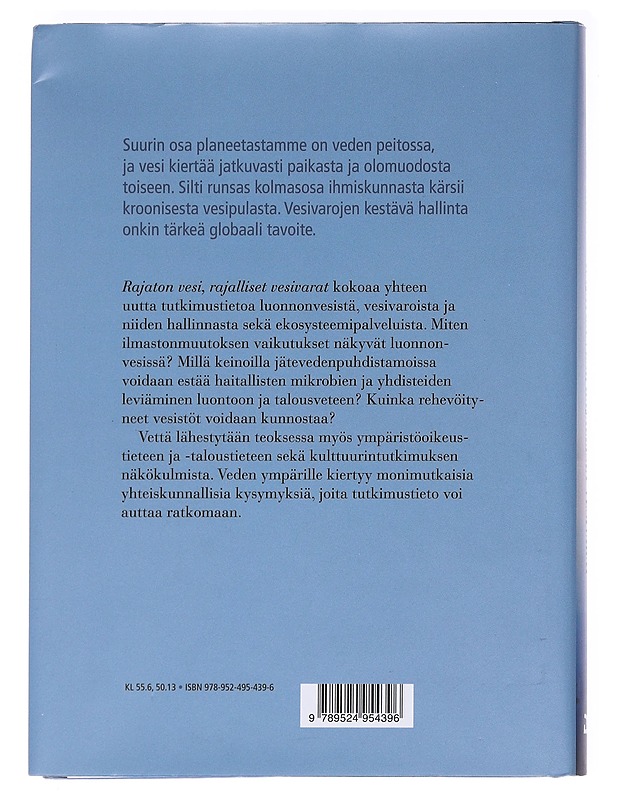 Suurin osa planeetastamme on veden peitossa, ja vesi kiertää jatkuvasti paikasta ja olomuodosta toiseen. Silti runsas kolmasosa ihmiskunnasta kärsii kroonisesta vesipulasta. Vesivarojen kestävä hallinta onkin tärkeä globaali tavoite.

Rajaton vesi, rajalliset vesivarat kokoaa yhteen uutta tutkimustietoa luonnonvesistä, vesivaroista ja niiden hallinnasta sekä ekosysteemipalveluista. Miten ilmastonmuutoksen vaikutukset näkyvät luonnonvesissä? Millä keinoilla jätevedenpuhdistamoissa voidaan estää haitallisten mikrobien ja yhdisteiden leviäminen luontoon ja talousveteen? Kuinka rehevöityneet vesistöt voidaan kunnostaa?

Vettä lähestytään teoksessa myös ympäristöoikeustieteen ja -taloustieteen sekä kulttuurintutkimuksen näkökulmista. Veden ympärille kiertyy monimutkaisia yhteiskunnallisia kysymyksiä, joita tutkimustieto voi auttaa ratkomaan.

KL 55.6, 50.13 • ISBN 978-952-495-439-6

9 789524 954396